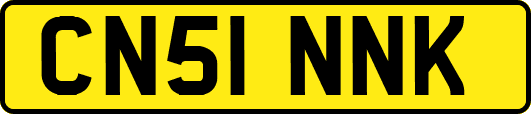 CN51 NNK